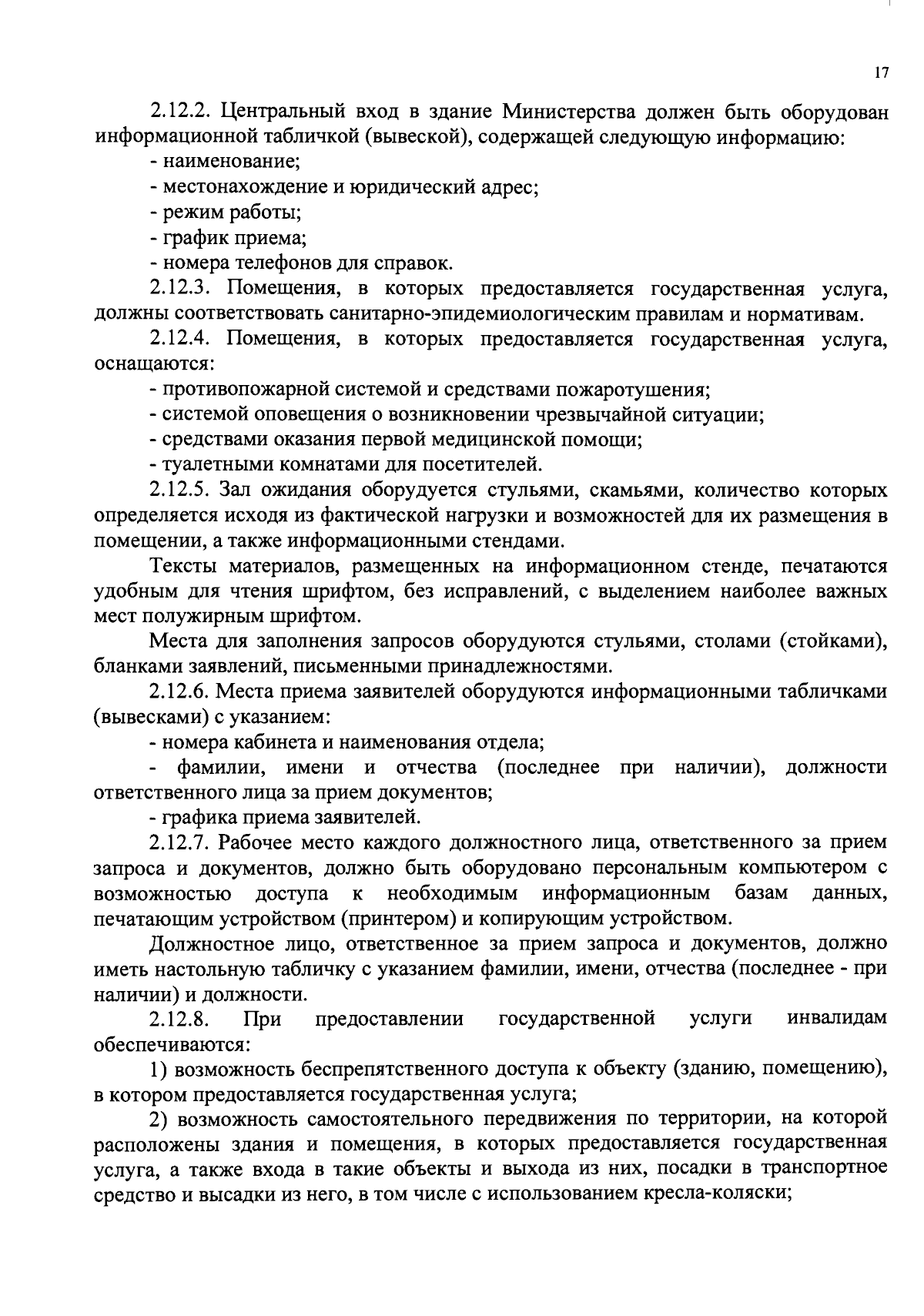 17

2.12.2. Центральный вход в здание Министерства должен быть оборудован информационной табличкой (вывеской), содержащей следующую информацию:

- наименование;

- местонахождение и юридический адрес;

- режим работы;

- график приема;

- номера телефонов для справок.

2.12.3. Помещения, в которых предоставляется государственная услуга, должны соответствовать санитарно-эпидемиологическим правилам и нормативам.

2.12.4. Помещения, в которых предоставляется государственная услуга, оснащаются:

- противопожарной системой и средствами пожаротушения;

- системой оповещения о возникновении чрезвычайной ситуации;

- средствами оказания первой медицинской помощи;

- туалетными комнатами для посетителей.

2.12.5. Зал ожидания оборудуется стульями, скамьями, количество которых определяется исходя из фактической нагрузки и возможностей для их размещения в помещении, а также информационными стендами.

Тексты материалов, размещенных на информационном стенде, печатаются удобным для чтения шрифтом, без исправлений, с выделением наиболее важных мест полужирным шрифтом.

Места для заполнения запросов оборудуются стульями, столами (стойками), бланками заявлений, письменными принадлежностями.

2.12.6. Места приема заявителей оборудуются информационными табличками (вывесками) с указанием:

- номера кабинета и наименования отдела;

- фамилии, имени и отчества (последнее при наличии), должности ответственного лица за прием документов;

- графика приема заявителей.

2.12.7. Рабочее место каждого должностного лица, ответственного за прием запроса и документов, должно быть оборудовано персональным компьютером с возможностью доступа к необходимым информационным базам данных, печатающим устройством (принтером) и копирующим устройством.

Должностное лицо, ответственное за прием запроса и документов, должно иметь настольную табличку с указанием фамилии, имени, отчества (последнее - при наличии) и должности.

2.12.8. При предоставлении государственной услуги инвалидам обеспечиваются:

1) возможность беспрепятственного доступа к объекту (зданию, помещению), в котором предоставляется государственная услуга;

2) возможность самостоятельного передвижения по территории, на которой расположены здания и помещения, в которых предоставляется государственная услуга, а также входа в такие объекты и выхода из них, посадки в транспортное средство и высадки из него, в том числе с использованием кресла-коляски;